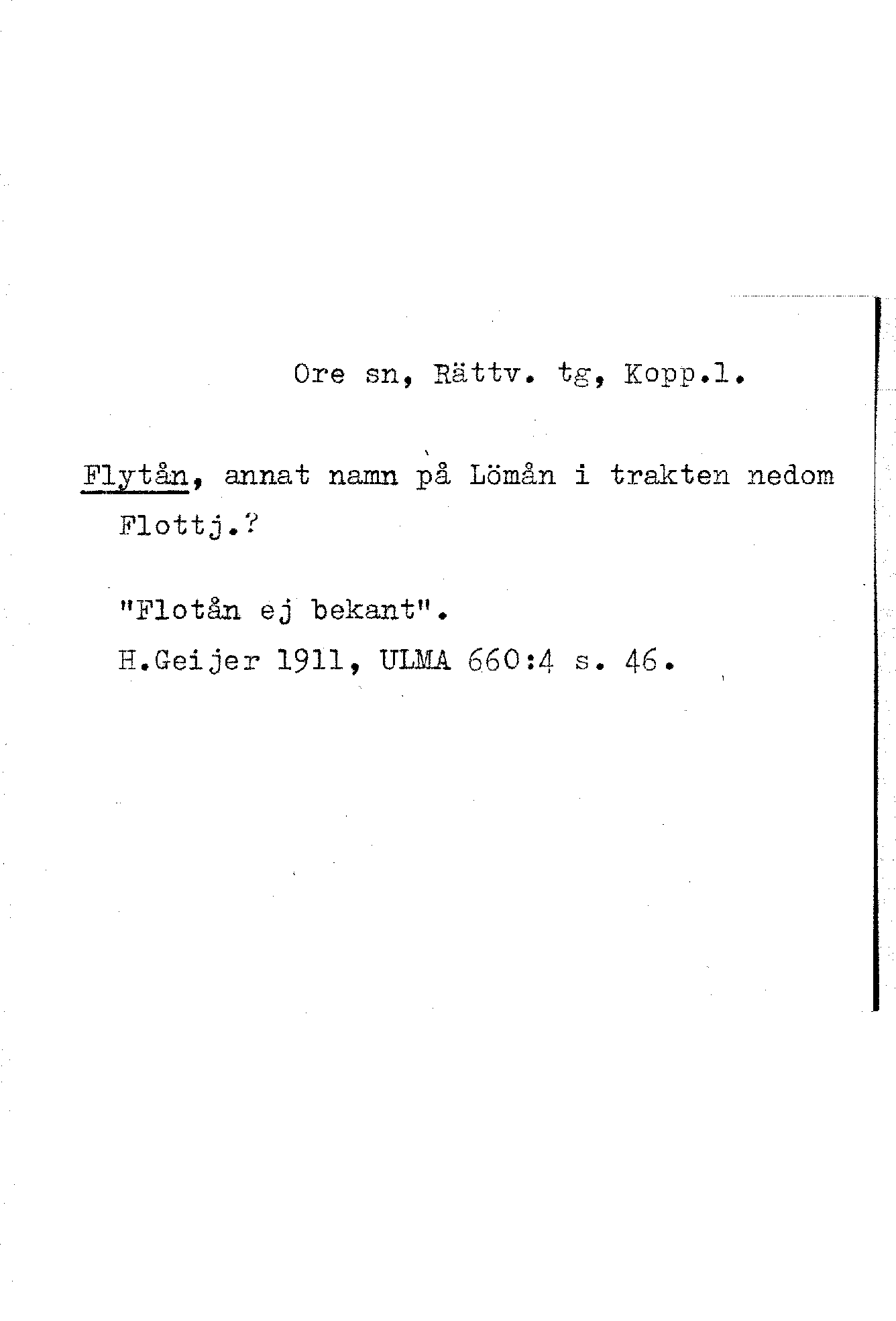 Ore sn, Rättv. tg, Kopp.l.

Flytån, annat namn på Lömån i trakten nedom Flottj.?

"Flotån ej bekant".

H.Geijer 1911, ULMA 660:4 s. 46.